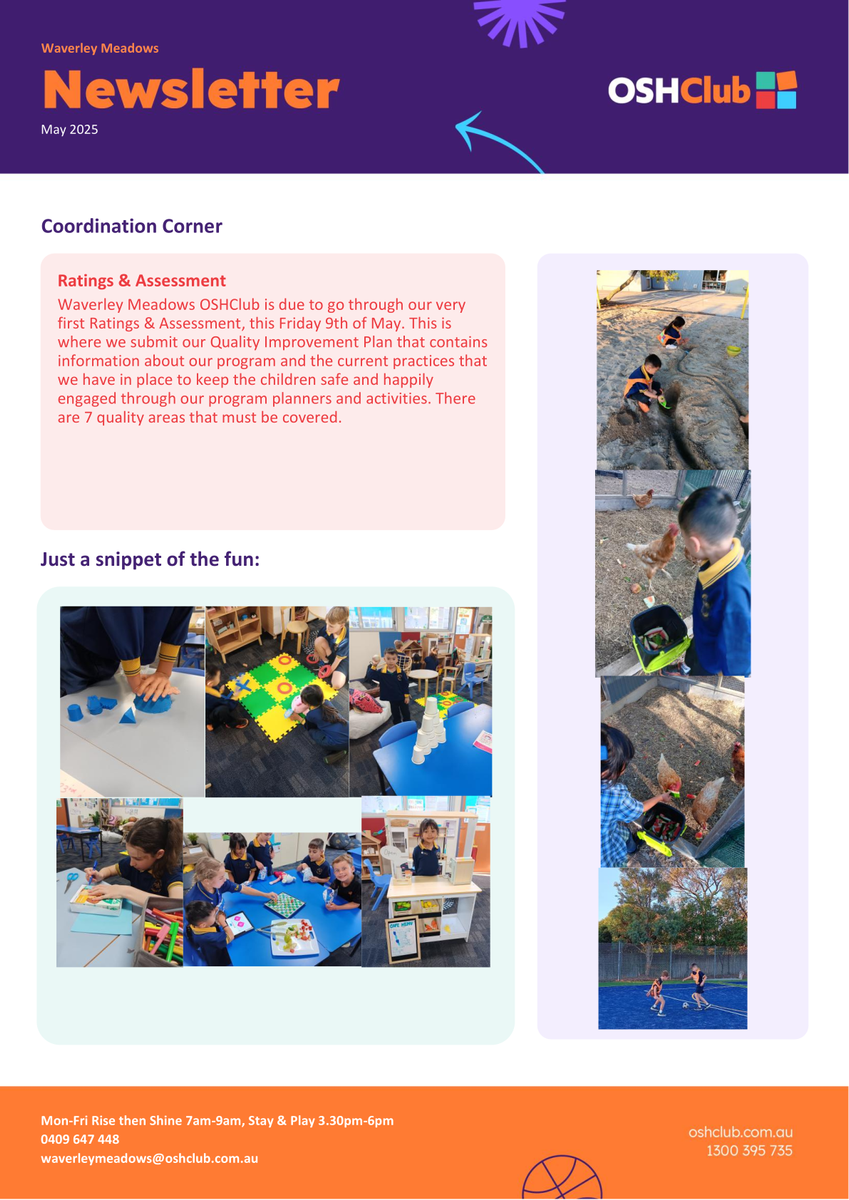 Waverley Meadows

Newsletter

May 2025

OSHClub

Coordination Corner

Ratings & Assessment

Waverley Meadows OSHClub is due to go through our very first Ratings & Assessment, this Friday 9th of May. This is where we submit our Quality Improvement Plan that contains information about our program and the current practices that we have in place to keep the children safe and happily engaged through our program planners and activities. There are 7 quality areas that must be covered.

Just a snippet of the fun:

Mon-Fri Rise then Shine 7am-9am, Stay & Play 3.30pm-6pm
0409 647 448
waverleymeadows@oshclub.com.au

oshclub.com.au
1300 395 735